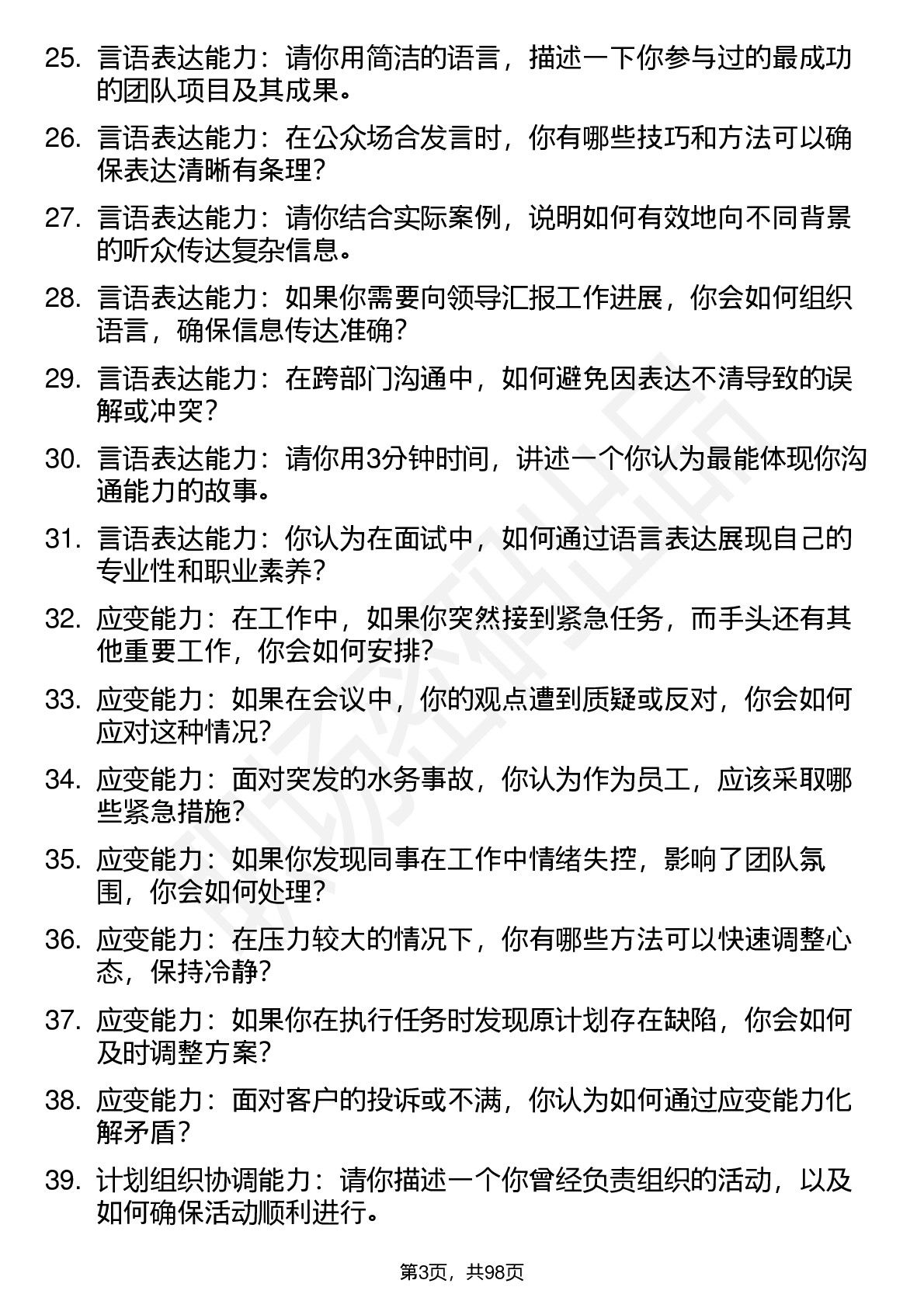 25. 言语表达能力：请你用简洁的语言，描述一下你参与过的最成功的团队项目及其成果。

26. 言语表达能力：在公众场合发言时，你有哪些技巧和方法可以确保表达清晰有条理？

27. 言语表达能力：请你结合实际案例，说明如何有效地向不同背景的听众传达复杂信息。

28. 言语表达能力：如果你需要向领导汇报工作进展，你会如何组织语言，确保信息传达准确？

29. 言语表达能力：在跨部门沟通中，如何避免因表达不清导致的误解或冲突？

30. 言语表达能力：请你用3分钟时间，讲述一个你认为最能体现你沟通能力的故事。

31. 言语表达能力：你认为在面试中，如何通过语言表达展现自己的专业性和职业素养？

32. 应变能力：在工作中，如果你突然接到紧急任务，而手头还有其他重要工作，你会如何安排？

33. 应变能力：如果在会议中，你的观点遭到质疑或反对，你会如何应对这种情况？

34. 应变能力：面对突发的水务事故，你认为作为员工，应该采取哪些紧急措施？

35. 应变能力：如果你发现同事在工作中情绪失控，影响了团队氛围，你会如何处理？

36. 应变能力：在压力较大的情况下，你有哪些方法可以快速调整心态，保持冷静？

37. 应变能力：如果你在执行任务时发现原计划存在缺陷，你会如何及时调整方案？

38. 应变能力：面对客户的投诉或不满，你认为如何通过应变能力化解矛盾？

39. 计划组织协调能力：请你描述一个你曾经负责组织的活动，以及如何确保活动顺利进行。

第3页，共98页